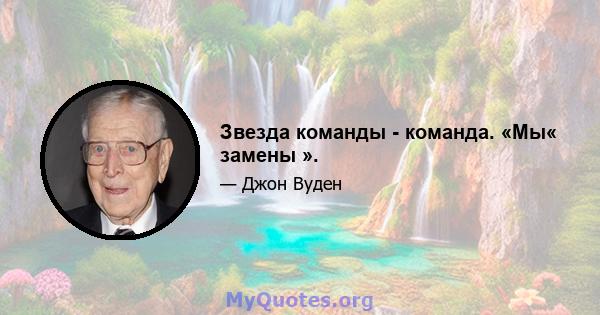 Звезда команды - команда. «Мы« замены ».

— Джон Вуден

MyQuotes.org